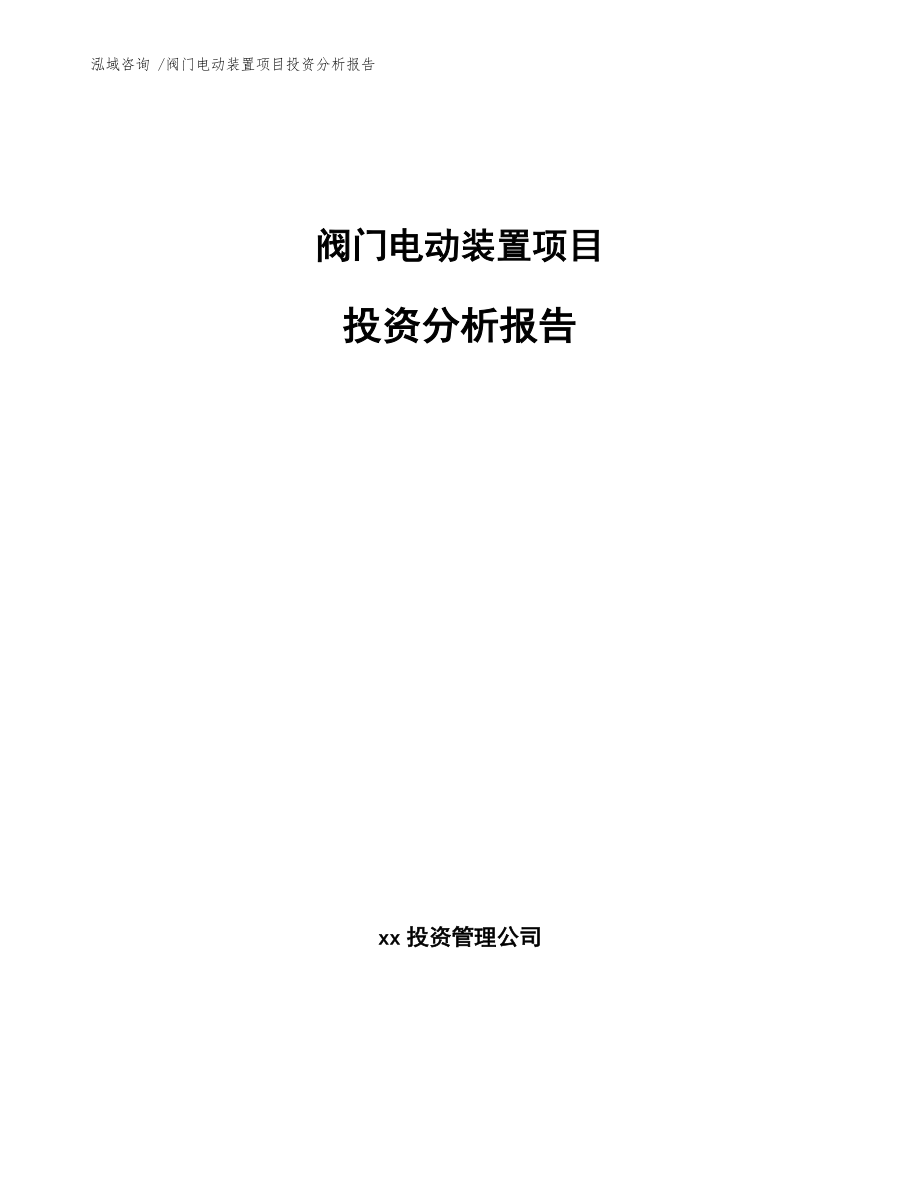 泓域咨询 /阀门电动装置项目投资分析报告

阀门电动装置项目

投资分析报告

xx 投资管理公司